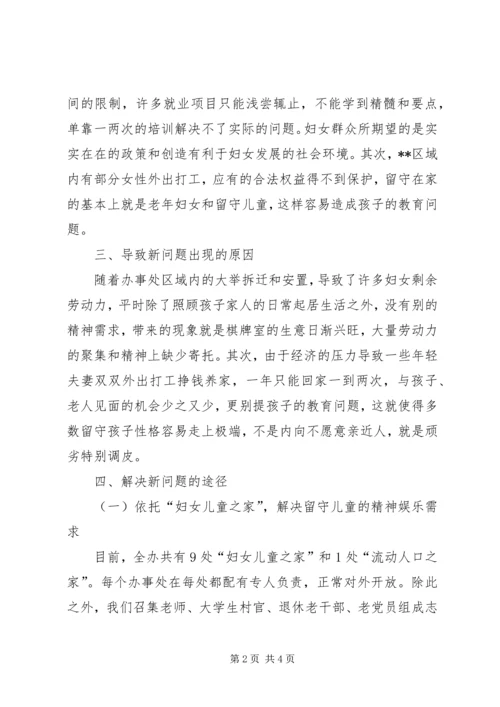 间的限制，许多就业项目只能浅尝辄止，不能学到精髓和要点，单靠一两次的培训解决不了实际的问题。妇女群众所期望的是实实在在的政策和创造有利于妇女发展的社会环境。其次，**区域内有部分女性外出打工，应有的合法权益得不到保护，留守在家的基本上就是老年妇女和留守儿童，这样容易造成孩子的教育问题。

三、导致新问题出现的原因

随着办事处区域内的大举拆迁和安置，导致了许多妇女剩余劳动力，平时除了照顾孩子家人的日常起居生活之外，没有别的精神需求，带来的现象就是棋牌室的生意日渐兴旺，大量劳动力的聚集和精神上缺少寄托。其次，由于经济的压力导致一些年轻夫妻双双外出打工挣钱养家，一年只能回家一到两次，与孩子、老人见面的机会少之又少，更别提孩子的教育问题，这就使得多数留守孩子性格容易走上极端，不是内向不愿意亲近人，就是顽劣特别调皮。

四、解决新问题的途径

（一）依托“妇女儿童之家”，解决留守儿童的精神娱乐需求

目前，全办共有9处“妇女儿童之家”和1处“流动人口之家”。每个办事处在每处都配有专人负责，正常对外开放。除此之外，我们召集老师、大学生村官、退休老干部、老党员组成志

第2页 共4页